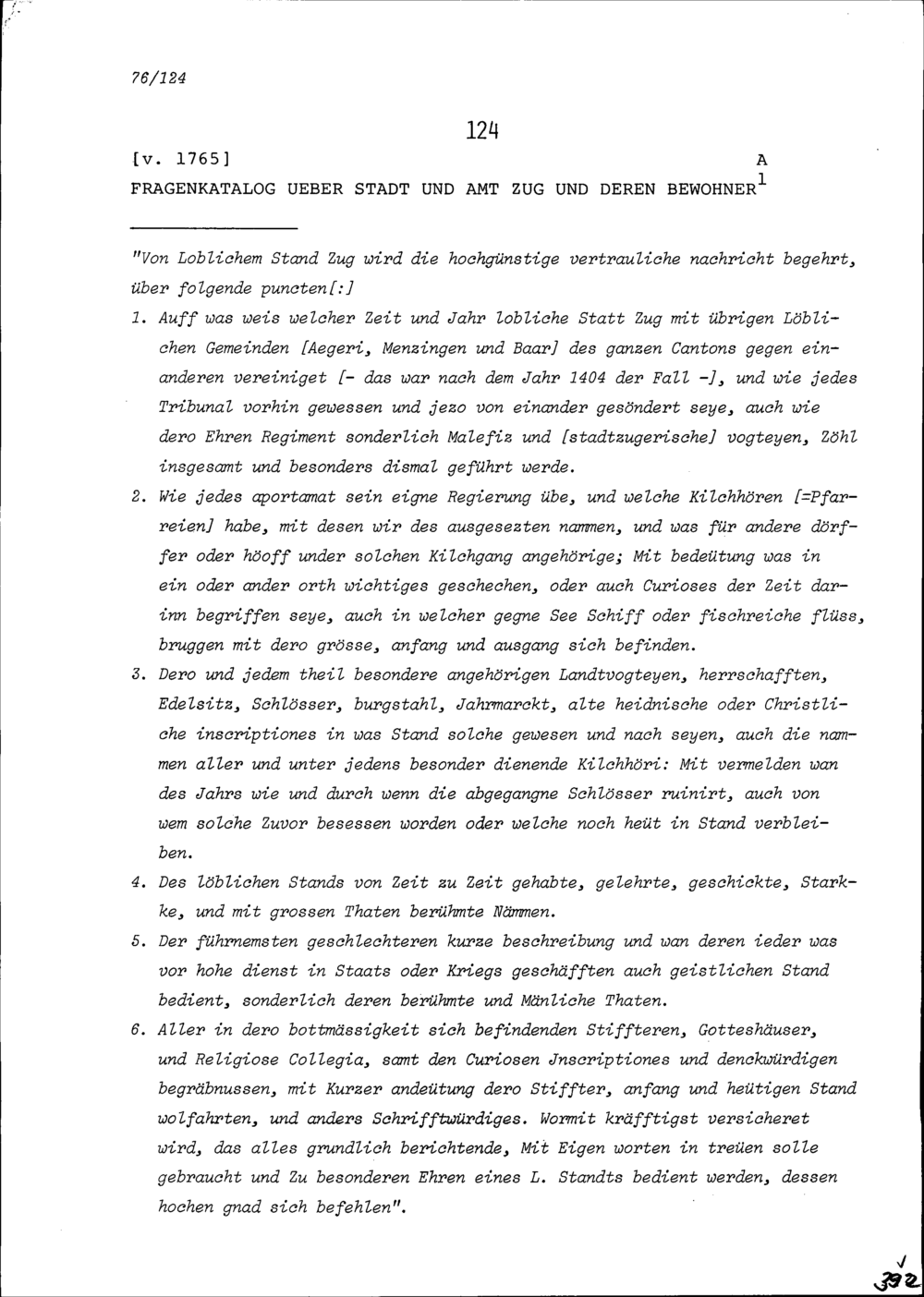 76/124

124

[v. 1765] A

FRAGENKATALOG UEBER STADT UND AMT ZUG UND DEREN BEWOHNER$^1$

"Von Loblichem Stand Zug wird die hochgünstige vertrauliche nachricht begehrt, über folgende puncten[:]

1. Auff was weis welcher Zeit und Jahr lobliche Statt Zug mit übrigen Löblichen Gemeinden [Aegeri, Menzingen und Baar] des ganzen Cantons gegen einanderen vereiniget [- das war nach dem Jahr 1404 der Fall -], und wie jedes Tribunal vorhin gewessen und jezo von einander gesöndert seye, auch wie dero Ehren Regiment sonderlich Malefiz und [stadtzugerische] vogteyen, Zöhl insgesamt und besonders dismal geführt werde.

2. Wie jedes aportamat sein eigne Regierung übe, und welche Kilchhören [=Pfarreien] habe, mit desen wir des ausgesezten nammen, und was für andere dörffer oder hööff under solchen Kilchgang angehörige; Mit bedeütung was in ein oder ander orth wichtiges geschechen, oder auch Curioses der Zeit darinn begriffen seye, auch in welcher gegne See Schiff oder fischreiche flüss, bruggen mit dero grösse, anfang und ausgang sich befinden.

3. Dero und jedem theil besondere angehörigen Landtvogteyen, herrschafften, Edelsitz, Schlösser, burgstahl, Jahrmarckt, alte heidnische oder Christliche inscriptiones in was Stand solche gewesen und nach seyen, auch die nammen aller und unter jedens besonder dienende Kilchhöri: Mit vermelden wan des Jahrs wie und durch wenn die abgegangne Schlösser ruinirt, auch von wem solche Zuvor besessen worden oder welche noch heüt in Stand verbleiben.

4. Des löblichen Stands von Zeit zu Zeit gehabte, gelehrte, geschickte, Starkke, und mit grossen Thaten berühmte Nämmen.

5. Der führnemsten geschlechteren kurze beschreibung und wan deren ieder was vor hohe dienst in Staats oder Kriegs geschäfften auch geistlichen Stand bedient, sonderlich deren berühmte und Mänliche Thaten.

6. Aller in dero bottmässigkeit sich befindenden Stiffteren, Gotteshäuser, und Religiose Collegia, samt den Curiosen Jnscriptiones und denckwürdigen begräbnussen, mit Kurzer andeütung dero Stiffter, anfang und heütigen Stand wolfahrten, und anders Schrifftwürdiges. Wormit kräfftigst versicheret wird, das alles grundlich berichtende, Mit Eigen worten in treüen solle gebraucht und Zu besonderen Ehren eines L. Standts bedient werden, dessen hochen gnad sich befehlen".

392